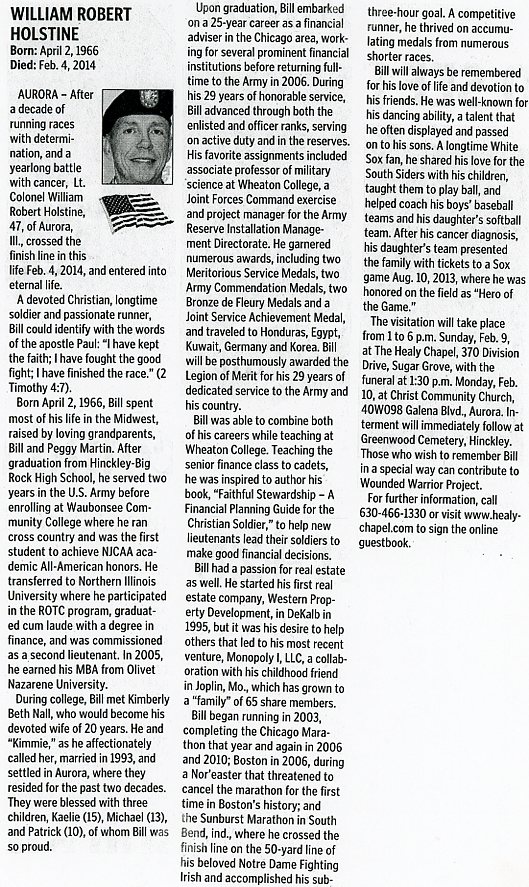 WILLIAM ROBERT HOLSTINE
Born: April 2, 1966
Died: Feb. 4, 2014

AURORA – After a decade of running races with determination, and a yearlong battle with cancer, Lt. Colonel William Robert Holstine, 47, of Aurora, Ill., crossed the finish line in this life Feb. 4, 2014, and entered into eternal life.

A devoted Christian, longtime soldier and passionate runner, Bill could identify with the words of the apostle Paul: "I have kept the faith; I have fought the good fight; I have finished the race." (2 Timothy 4:7).

Born April 2, 1966, Bill spent most of his life in the Midwest, raised by loving grandparents, Bill and Peggy Martin. After graduation from Hinckley-Big Rock High School, he served two years in the U.S. Army before enrolling at Waubonsee Community College where he ran cross country and was the first student to achieve NJCAA academic All-American honors. He transferred to Northern Illinois University where he participated in the ROTC program, graduated cum laude with a degree in finance, and was commissioned as a second lieutenant. In 2005, he earned his MBA from Olivet Nazarene University.

During college, Bill met Kimberly Beth Nall, who would become his devoted wife of 20 years. He and "Kimmie," as he affectionately called her, married in 1993, and settled in Aurora, where they resided for the past two decades. They were blessed with three children, Kaelie (15), Michael (13), and Patrick (10), of whom Bill was so proud.

Upon graduation, Bill embarked on a 25-year career as a financial adviser in the Chicago area, working for several prominent financial institutions before returning full-time to the Army in 2006. During his 29 years of honorable service, Bill advanced through both the enlisted and officer ranks, serving on active duty and in the reserves. His favorite assignments included associate professor of military science at Wheaton College, a Joint Forces Command exercise and project manager for the Army Reserve Installation Management Directorate. He garnered numerous awards, including two Meritorious Service Medals, two Army Commendation Medals, two Bronze de Fleury Medals and a Joint Service Achievement Medal, and traveled to Honduras, Egypt, Kuwait, Germany and Korea. Bill will be posthumously awarded the Legion of Merit for his 29 years of dedicated service to the Army and his country.

Bill was able to combine both of his careers while teaching at Wheaton College. Teaching the senior finance class to cadets, he was inspired to author his book, "Faithful Stewardship – A Financial Planning Guide for the Christian Soldier," to help new lieutenants lead their soldiers to make good financial decisions.

Bill had a passion for real estate as well. He started his first real estate company, Western Property Development, in DeKalb in 1995, but it was his desire to help others that led to his most recent venture, Monopoly I, LLC, a collaboration with his childhood friend in Joplin, Mo., which has grown to a "family" of 65 share members.

Bill began running in 2003, completing the Chicago Marathon that year and again in 2006 and 2010; Boston in 2006, during a Nor'easter that threatened to cancel the marathon for the first time in Boston's history; and the Sunburst Marathon in South Bend, Ind., where he crossed the finish line on the 50-yard line of his beloved Notre Dame Fighting Irish and accomplished his sub-three-hour goal. A competitive runner, he thrived on accumulating medals from numerous shorter races.

Bill will always be remembered for his love of life and devotion to his friends. He was well-known for his dancing ability, a talent that he often displayed and passed on to his sons. A longtime White Sox fan, he shared his love for the South Siders with his children, taught them to play ball, and helped coach his boys' baseball teams and his daughter's softball team. After his cancer diagnosis, his daughter's team presented the family with tickets to a Sox game Aug. 10, 2013, where he was honored on the field as "Hero of the Game."

The visitation will take place from 1 to 6 p.m. Sunday, Feb. 9, at The Healy Chapel, 370 Division Drive, Sugar Grove, with the funeral at 1:30 p.m. Monday, Feb. 10, at Christ Community Church, 40W098 Galena Blvd., Aurora. Interment will immediately follow at Greenwood Cemetery, Hinckley. Those who wish to remember Bill in a special way can contribute to Wounded Warrior Project.

For further information, call 630-466-1330 or visit www.healychapel.com to sign the online guestbook.